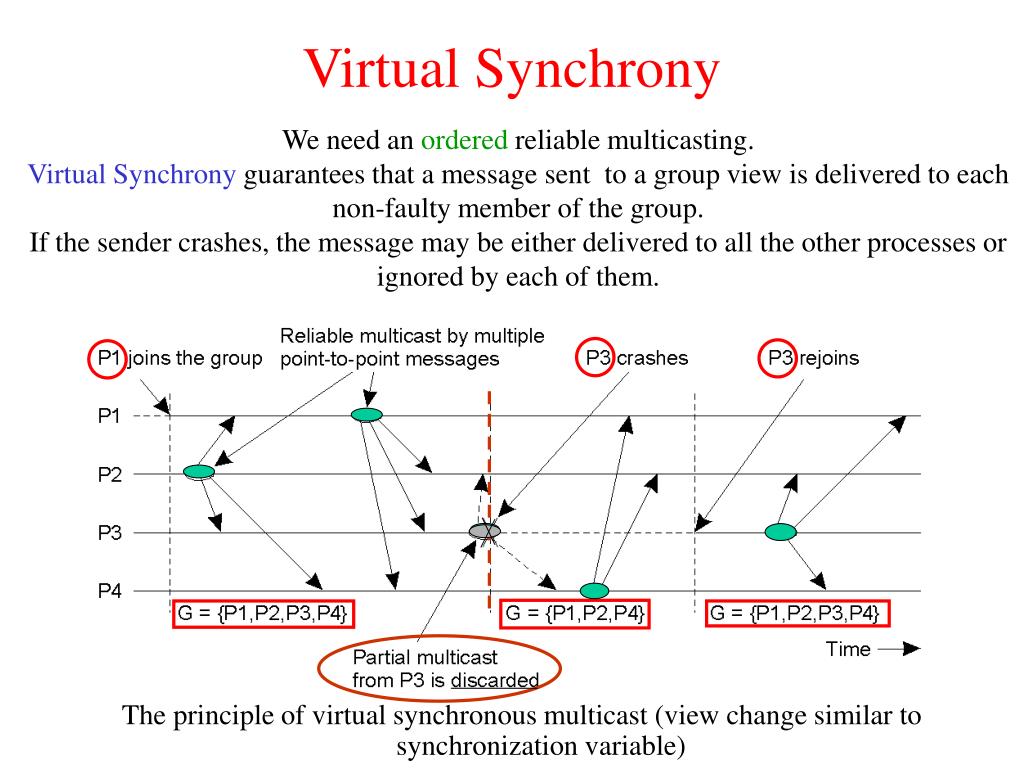 Virtual Synchrony

We need an ordered reliable multicasting.
Virtual Synchrony guarantees that a message sent to a group view is delivered to each non-faulty member of the group.
If the sender crashes, the message may be either delivered to all the other processes or ignored by each of them.

P1 joins the group
Reliable multicast by multiple point-to-point messages
P3 crashes
P3 rejoins
P1
P2
P3
P4
G = {P1,P2,P3,P4}
G = {P1,P2,P4}
G = {P1,P2,P3,P4}
Partial multicast from P3 is discarded
Time

The principle of virtual synchronous multicast (view change similar to synchronization variable)